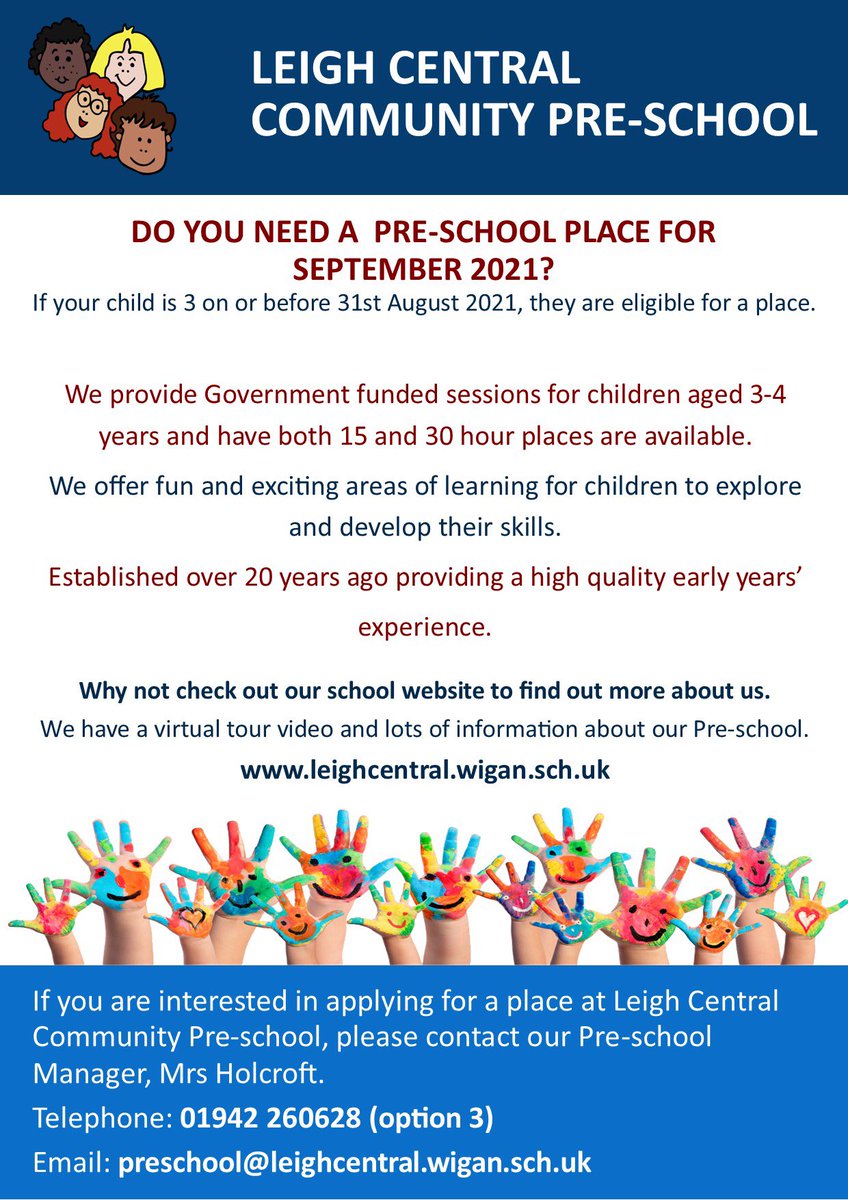 LEIGH CENTRAL COMMUNITY PRE-SCHOOL

DO YOU NEED A PRE-SCHOOL PLACE FOR SEPTEMBER 2021?

If your child is 3 on or before 31st August 2021, they are eligible for a place.

We provide Government funded sessions for children aged 3-4 years and have both 15 and 30 hour places are available.

We offer fun and exciting areas of learning for children to explore and develop their skills.

Established over 20 years ago providing a high quality early years' experience.

Why not check out our school website to find out more about us.

We have a virtual tour video and lots of information about our Pre-school.

www.leighcentral.wigan.sch.uk

If you are interested in applying for a place at Leigh Central Community Pre-school, please contact our Pre-school Manager, Mrs Holcroft.

Telephone: 01942 260628 (option 3)

Email: preschool@leighcentral.wigan.sch.uk